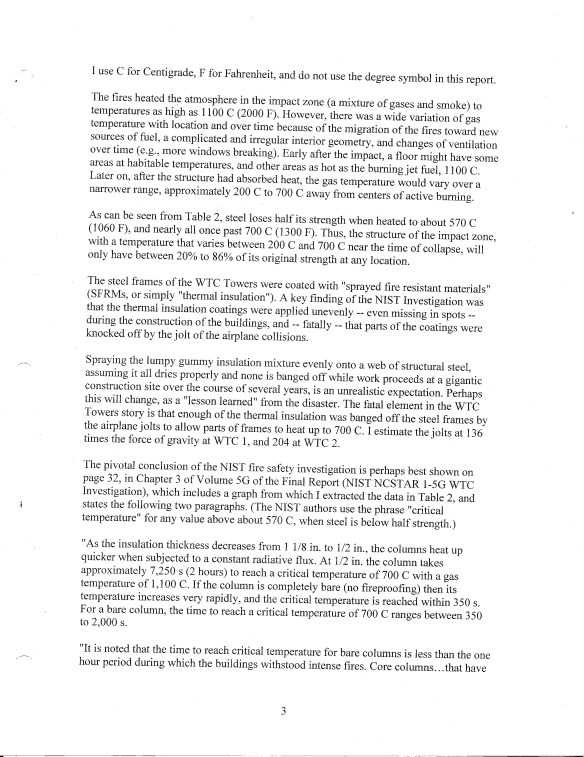 I use C for Centigrade, F for Fahrenheit, and do not use the degree symbol in this report.

The fires heated the atmosphere in the impact zone (a mixture of gases and smoke) to temperatures as high as 1100 C (2000 F). However, there was a wide variation of gas temperature with location and over time because of the migration of the fires toward new sources of fuel, a complicated and irregular interior geometry, and changes of ventilation over time (e.g., more windows breaking). Early after the impact, a floor might have some areas at habitable temperatures, and other areas as hot as the burning jet fuel, 1100 C. Later on, after the structure had absorbed heat, the gas temperature would vary over a narrower range, approximately 200 C to 700 C away from centers of active burning.

As can be seen from Table 2, steel loses half its strength when heated to about 570 C (1060 F), and nearly all once past 700 C (1300 F). Thus, the structure of the impact zone, with a temperature that varies between 200 C and 700 C near the time of collapse, will only have between 20% to 86% of its original strength at any location.

The steel frames of the WTC Towers were coated with "sprayed fire resistant materials" (SFRMs, or simply "thermal insulation"). A key finding of the NIST Investigation was that the thermal insulation coatings were applied unevenly -- even missing in spots -- during the construction of the buildings, and -- fatally -- that parts of the coatings were knocked off by the jolt of the airplane collisions.

Spraying the lumpy gummy insulation mixture evenly onto a web of structural steel, assuming it all dries properly and none is banged off while work proceeds at a gigantic construction site over the course of several years, is an unrealistic expectation. Perhaps this will change, as a "lesson learned" from the disaster. The fatal element in the WTC Towers story is that enough of the thermal insulation was banged off the steel frames by the airplane jolts to allow parts of frames to heat up to 700 C. I estimate the jolts at 136 times the force of gravity at WTC 1, and 204 at WTC 2.

The pivotal conclusion of the NIST fire safety investigation is perhaps best shown on page 32, in Chapter 3 of Volume 5G of the Final Report (NIST NCSTAR 1-5G WTC Investigation), which includes a graph from which I extracted the data in Table 2, and states the following two paragraphs. (The NIST authors use the phrase "critical temperature" for any value above about 570 C, when steel is below half strength.)

"As the insulation thickness decreases from 1 1/8 in. to 1/2 in., the columns heat up quicker when subjected to a constant radiative flux. At 1/2 in. the column takes approximately 7,250 s (2 hours) to reach a critical temperature of 700 C with a gas temperature of 1,100 C. If the column is completely bare (no fireproofing) then its temperature increases very rapidly, and the critical temperature is reached within 350 s. For a bare column, the time to reach a critical temperature of 700 C ranges between 350 to 2,000 s.

"It is noted that the time to reach critical temperature for bare columns is less than the one hour period during which the buildings withstood intense fires. Core columns...that have

3